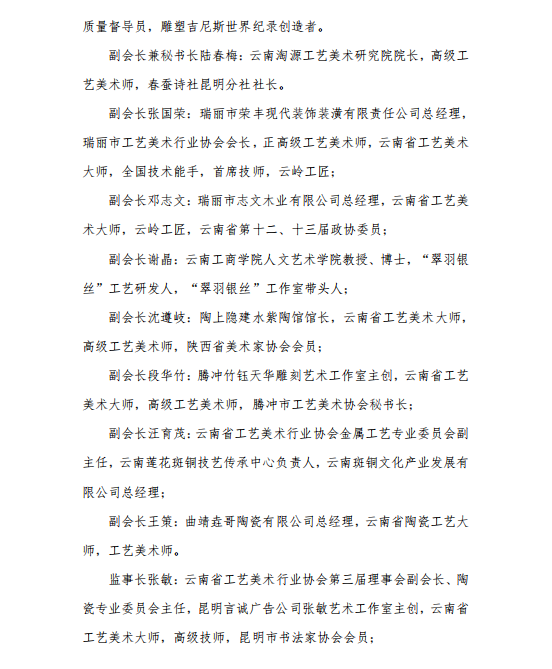 质量督导员，雕塑吉尼斯世界纪录创造者。

副会长兼秘书长陆春梅：云南淘源工艺美术研究院院长，高级工艺美术师，春蚕诗社昆明分社社长。

副会长张国荣：瑞丽市荣丰现代装饰装潢有限责任公司总经理，瑞丽市工艺美术行业协会会长，正高级工艺美术师，云南省工艺美术大师，全国技术能手，首席技师，云岭工匠；

副会长邓志文：瑞丽市志文木业有限公司总经理，云南省工艺美术大师，云岭工匠，云南省第十二、十三届政协委员；

副会长谢晶：云南工商学院人文艺术学院教授、博士，“翠羽银丝”工艺研发人，“翠羽银丝”工作室带头人；

副会长沈遵岐：陶上隐建水紫陶馆馆长，云南省工艺美术大师，高级工艺美术师，陕西省美术家协会会员；

副会长段华竹：腾冲竹钰天华雕刻艺术工作室主创，云南省工艺美术大师，高级工艺美术师，腾冲市工艺美术协会秘书长；

副会长汪育茂：云南省工艺美术行业协会金属工艺专业委员会副主任，云南莲花斑铜技艺传承中心负责人，云南斑铜文化产业发展有限公司总经理；

副会长王策：曲靖垚哥陶瓷有限公司总经理，云南省陶瓷工艺大师，工艺美术师。

监事长张敏：云南省工艺美术行业协会第三届理事会副会长、陶瓷专业委员会主任，昆明言诚广告公司张敏艺术工作室主创，云南省工艺美术大师，高级技师，昆明市书法家协会会员；